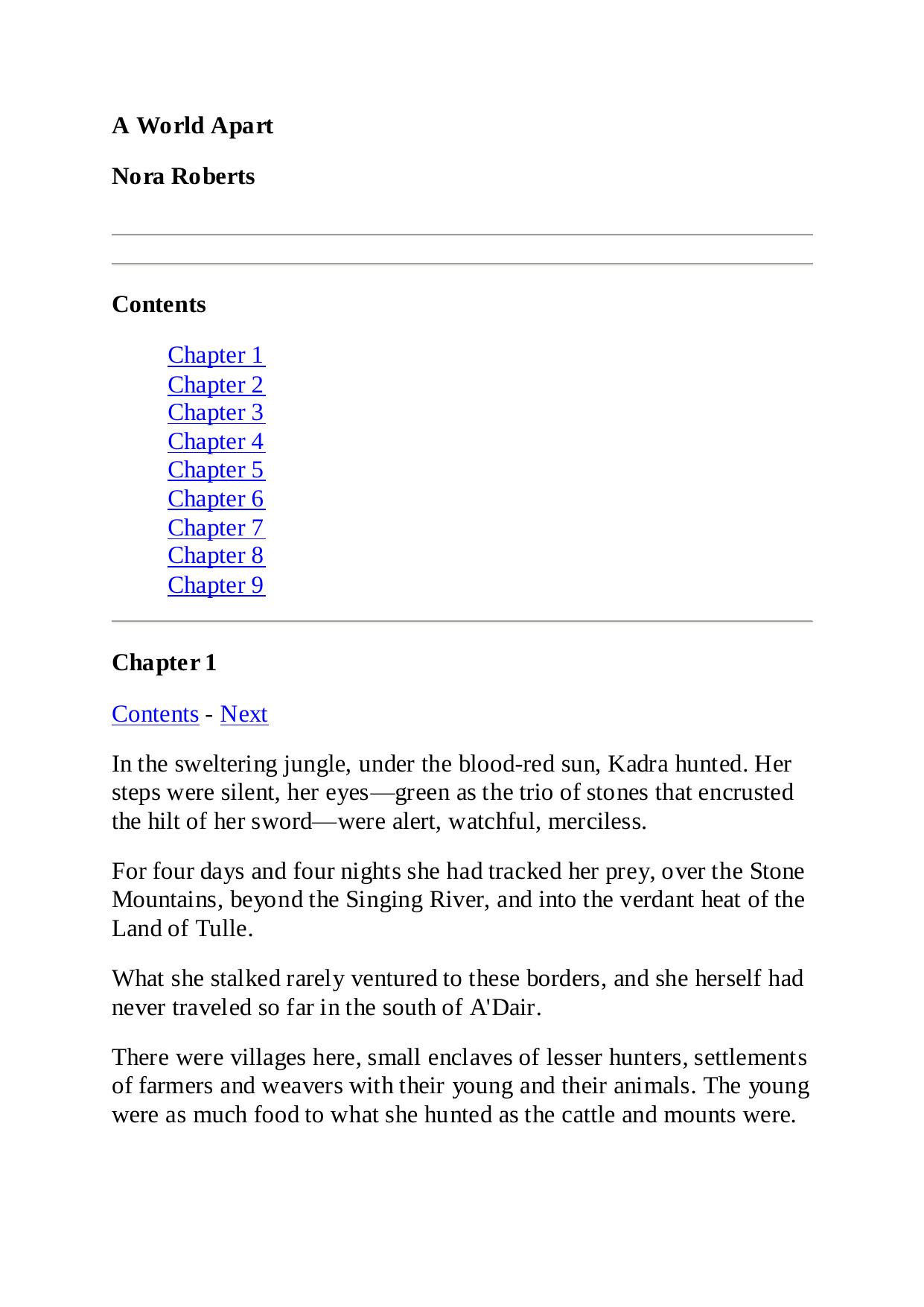 A World Apart

Nora Roberts

Contents

Chapter 1
Chapter 2
Chapter 3
Chapter 4
Chapter 5
Chapter 6
Chapter 7
Chapter 8
Chapter 9

Chapter 1

Contents - Next

In the sweltering jungle, under the blood-red sun, Kadra hunted. Her steps were silent, her eyes—green as the trio of stones that encrusted the hilt of her sword—were alert, watchful, merciless.

For four days and four nights she had tracked her prey, over the Stone Mountains, beyond the Singing River, and into the verdant heat of the Land of Tulle.

What she stalked rarely ventured to these borders, and she herself had never traveled so far in the south of A'Dair.

There were villages here, small enclaves of lesser hunters, settlements of farmers and weavers with their young and their animals. The young were as much food to what she hunted as the cattle and mounts were.